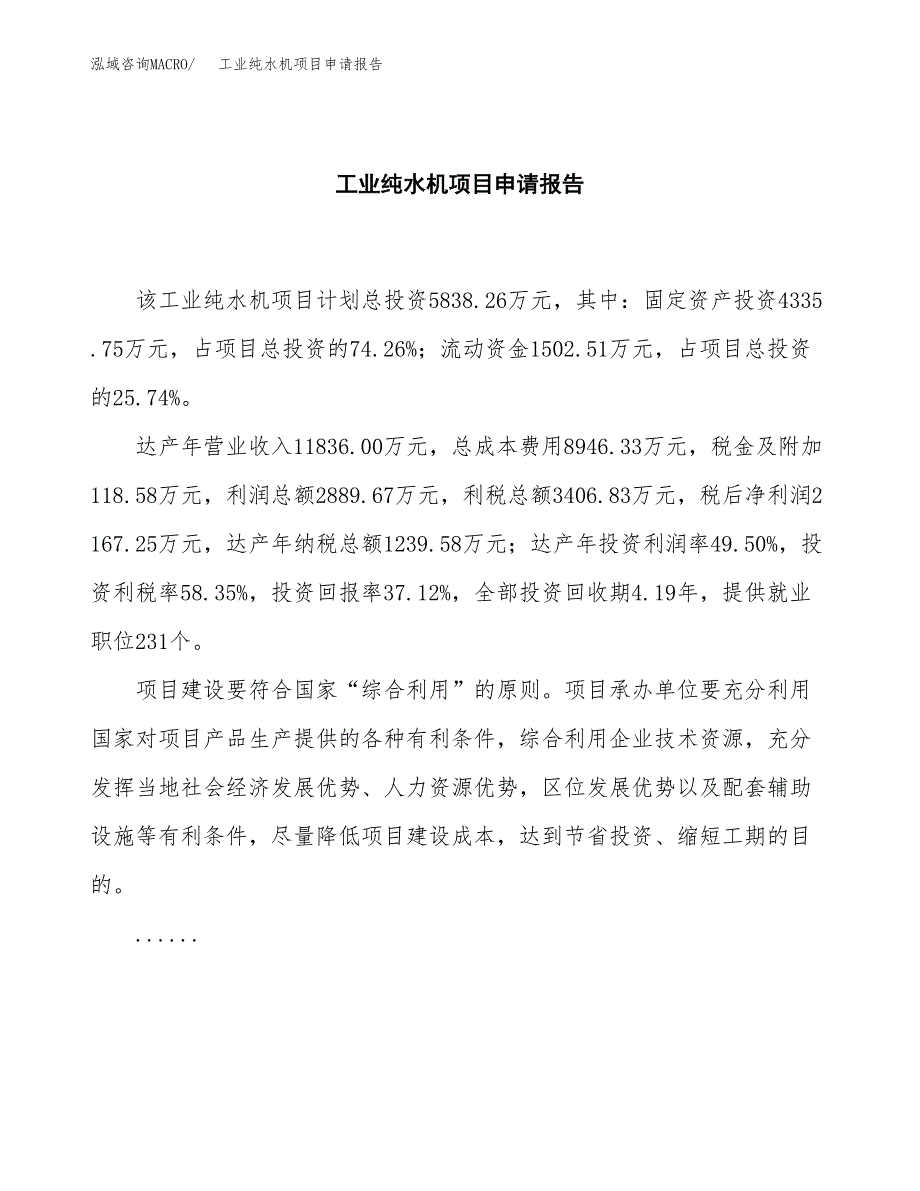 泓域咨询MACRO/　工业纯水机项目申请报告

工业纯水机项目申请报告

该工业纯水机项目计划总投资5838.26万元，其中：固定资产投资4335.75万元，占项目总投资的74.26%；流动资金1502.51万元，占项目总投资的25.74%。

达产年营业收入11836.00万元，总成本费用8946.33万元，税金及附加118.58万元，利润总额2889.67万元，利税总额3406.83万元，税后净利润2167.25万元，达产年纳税总额1239.58万元；达产年投资利润率49.50%，投资利税率58.35%，投资回报率37.12%，全部投资回收期4.19年，提供就业职位231个。

项目建设要符合国家“综合利用”的原则。项目承办单位要充分利用国家对项目产品生产提供的各种有利条件，综合利用企业技术资源，充分发挥当地社会经济发展优势、人力资源优势，区位发展优势以及配套辅助设施等有利条件，尽量降低项目建设成本，达到节省投资、缩短工期的目的。

......